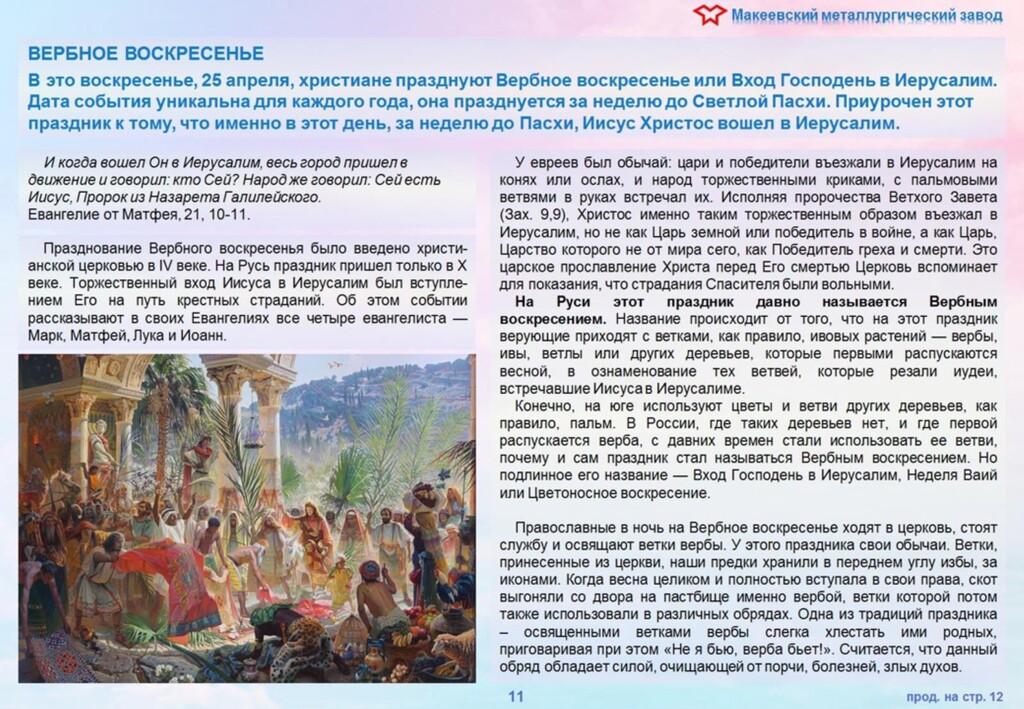 Макеевский металлургический завод

ВЕРБНОЕ ВОСКРЕСЕНЬЕ

В это воскресенье, 25 апреля, христиане празднуют Вербное воскресенье или Вход Господень в Иерусалим. Дата события уникальна для каждого года, она празднуется за неделю до Светлой Пасхи. Приурочен этот праздник к тому, что именно в этот день, за неделю до Пасхи, Иисус Христос вошел в Иерусалим.

И когда вошел Он в Иерусалим, весь город пришел в движение и говорил: кто Сей? Народ же говорил: Сей есть Иисус, Пророк из Назарета Галилейского.
Евангелие от Матфея, 21, 10-11.

Празднование Вербного воскресенья было введено христианской церковью в IV веке. На Русь праздник пришел только в X веке. Торжественный вход Иисуса в Иерусалим был вступлением Его на путь крестных страданий. Об этом событии рассказывают в своих Евангелиях все четыре евангелиста — Марк, Матфей, Лука и Иоанн.

У евреев был обычай: цари и победители въезжали в Иерусалим на конях или ослах, и народ торжественными криками, с пальмовыми ветвями в руках встречал их. Исполняя пророчества Ветхого Завета (Зах. 9,9), Христос именно таким торжественным образом въезжал в Иерусалим, но не как Царь земной или победитель в войне, а как Царь, Царство которого не от мира сего, как Победитель греха и смерти. Это царское прославление Христа перед Его смертью Церковь вспоминает для показания, что страдания Спасителя были вольными.

На Руси этот праздник давно называется Вербным воскресением. Название происходит от того, что на этот праздник верующие приходят с ветками, как правило, ивовых растений — вербы, ивы, ветлы или других деревьев, которые первыми распускаются весной, в ознаменование тех ветвей, которые резали иудеи, встречавшие Иисуса в Иерусалиме.

Конечно, на юге используют цветы и ветви других деревьев, как правило, пальм. В России, где таких деревьев нет, и где первой распускается верба, с давних времен стали использовать ее ветви, почему и сам праздник стал называться Вербным воскресением. Но подлинное его название — Вход Господень в Иерусалим, Неделя Ваий или Цветоносное воскресение.

Православные в ночь на Вербное воскресенье ходят в церковь, стоят службу и освящают ветки вербы. У этого праздника свои обычаи. Ветки, принесенные из церкви, наши предки хранили в переднем углу избы, за иконами. Когда весна целиком и полностью вступала в свои права, скот выгоняли со двора на пастбище именно вербой, ветки которой потом также использовали в различных обрядах. Одна из традиций праздника – освященными ветками вербы слегка хлестать ими родных, приговаривая при этом «Не я бью, верба бьет!». Считается, что данный обряд обладает силой, очищающей от порчи, болезней, злых духов.

11

прод. на стр. 12